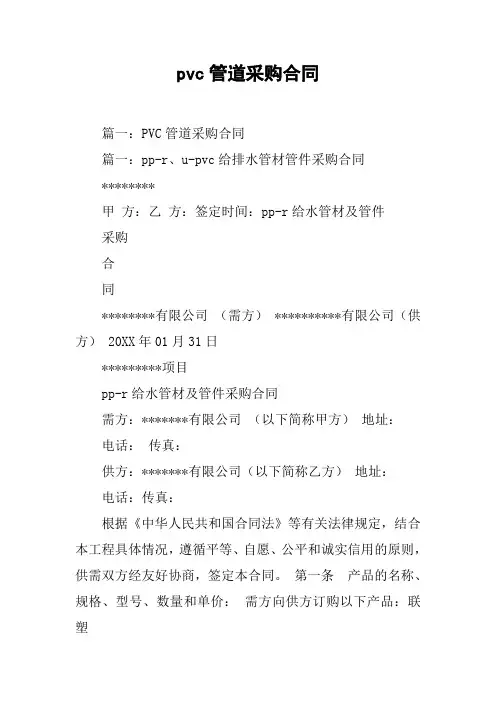 pvc 管道采购合同

篇一：PVC 管道采购合同

篇一：pp-r、u-pvc 给排水管材管件采购合同

********

甲 方：乙 方：签定时间：pp-r 给水管材及管件

采购

合

同

********有限公司 （需方） **********有限公司（供方） 20XX 年 01 月 31 日

*********项目

pp-r 给水管材及管件采购合同

需方：*******有限公司 （以下简称甲方） 地址：

电话： 传真：

供方：*******有限公司（以下简称乙方） 地址：

电话：传真：

根据《中华人民共和国合同法》等有关法律规定，结合本工程具体情况，遵循平等、自愿、公平和诚实信用的原则，供需双方经友好协商，签定本合同。 第一条 产品的名称、规格、型号、数量和单价： 需方向供方订购以下产品：联塑